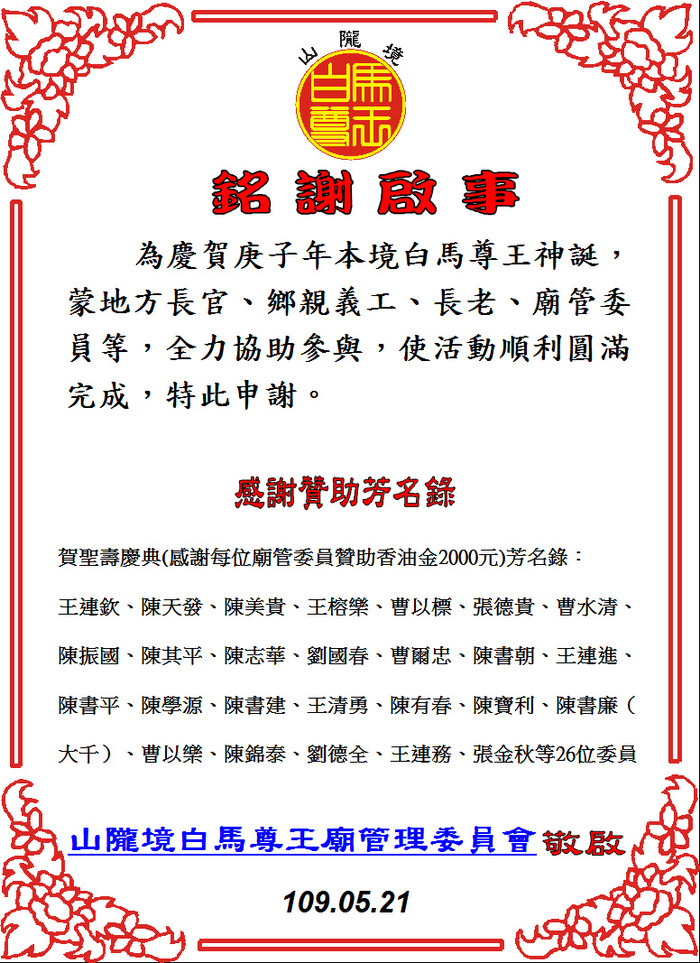 山隴境

白馬尊王

銘謝啟事

為慶賀庚子年本境白馬尊王神誕，蒙地方長官、鄉親義工、長老、廟管委員等，全力協助參與，使活動順利圓滿完成，特此申謝。

感謝贊助芳名錄

賀聖壽慶典(感謝每位廟管委員贊助香油金2000元)芳名錄：

王連欽、陳天發、陳美貴、王榕樂、曹以標、張德貴、曹水清、陳振國、陳其平、陳志華、劉國春、曹爾忠、陳書朝、王連進、陳書平、陳學源、陳書建、王清勇、陳有春、陳寶利、陳書廉（大千）、曹以樂、陳錦泰、劉德全、王連務、張金秋等26位委員

山隴境白馬尊王廟管理委員會敬啟

109.05.21